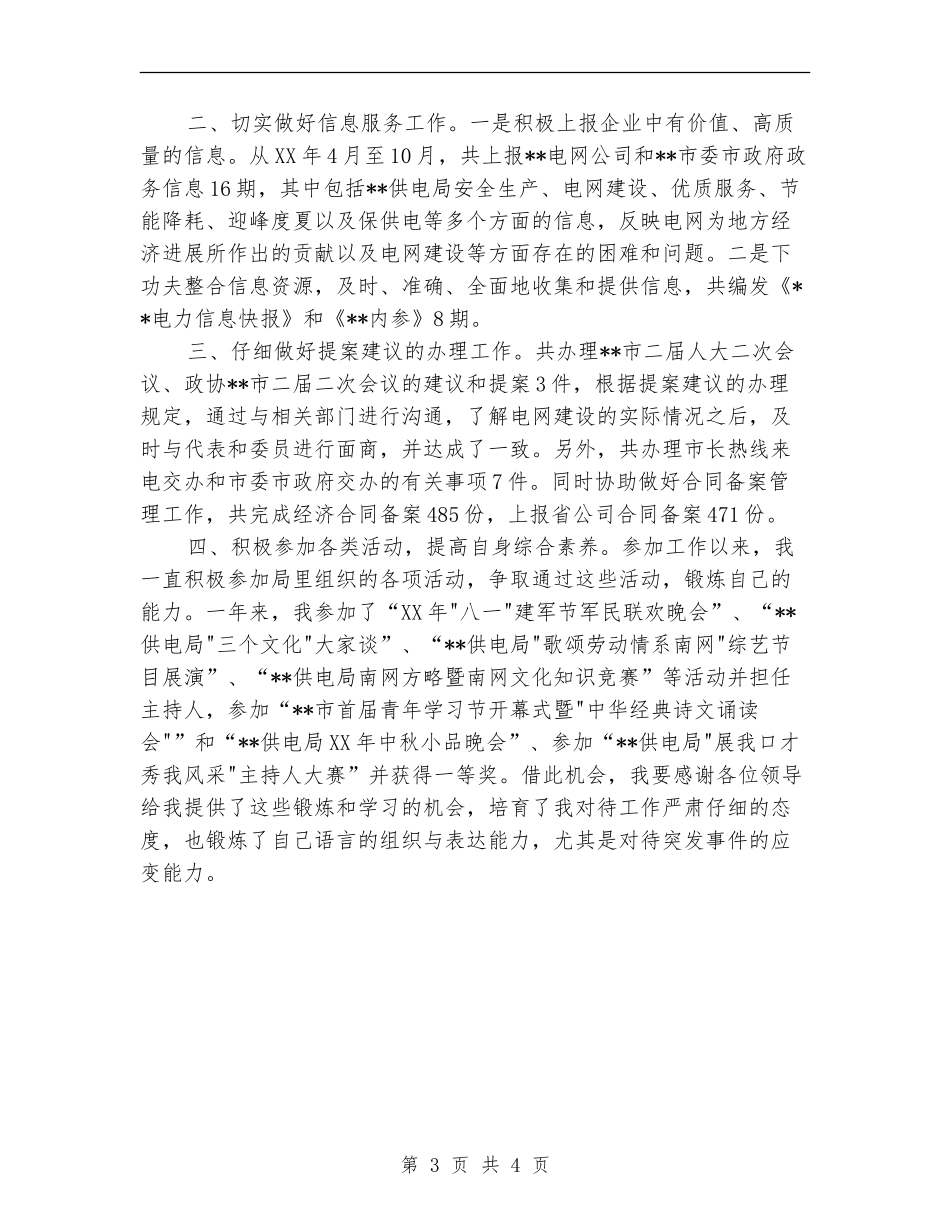 二、切实做好信息服务工作。一是积极上报企业中有价值、高质量的信息。从XX年4月至10月，共上报**电网公司和**市委市政府政务信息16期，其中包括**供电局安全生产、电网建设、优质服务、节能降耗、迎峰度夏以及保供电等多个方面的信息，反映电网为地方经济进展所作出的贡献以及电网建设等方面存在的困难和问题。二是下功夫整合信息资源，及时、准确、全面地收集和提供信息，共编发《**电力信息快报》和《**内参》8期。

三、仔细做好提案建议的办理工作。共办理**市二届人大二次会议、政协**市二届二次会议的建议和提案3件，根据提案建议的办理规定，通过与相关部门进行沟通，了解电网建设的实际情况之后，及时与代表和委员进行面商，并达成了一致。另外，共办理市长热线来电交办和市委市政府交办的有关事项7件。同时协助做好合同备案管理工作，共完成经济合同备案485份，上报省公司合同备案471份。

四、积极参加各类活动，提高自身综合素养。参加工作以来，我一直积极参加局里组织的各项活动，争取通过这些活动，锻炼自己的能力。一年来，我参加了“XX年"八一"建军节军民联欢晚会”、“**供电局"三个文化"大家谈”、“**供电局"歌颂劳动情系南网"综艺节目展演”、“**供电局南网方略暨南网文化知识竞赛”等活动并担任主持人，参加“**市首届青年学习节开幕式暨"中华经典诗文诵读会"”和“**供电局XX年中秋小品晚会”、参加“**供电局"展我口才秀我风采"主持人大赛”并获得一等奖。借此机会，我要感谢各位领导给我提供了这些锻炼和学习的机会，培育了我对待工作严肃仔细的态度，也锻炼了自己语言的组织与表达能力，尤其是对待突发事件的应变能力。

第 3 页 共 4 页